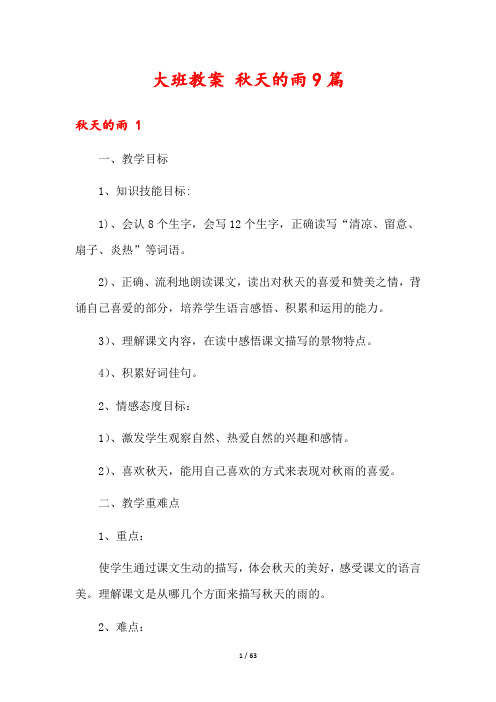 大班教案 秋天的雨9篇

秋天的雨 1

一、教学目标

1、知识技能目标:

1)、会认8个生字，会写12个生字，正确读写“清凉、留意、扇子、炎热”等词语。

2)、正确、流利地朗读课文，读出对秋天的喜爱和赞美之情，背诵自己喜爱的部分，培养学生语言感悟、积累和运用的能力。

3)、理解课文内容，在读中感悟课文描写的景物特点。

4)、积累好词佳句。

2、情感态度目标：

1)、激发学生观察自然、热爱自然的兴趣和感情。

2)、喜欢秋天，能用自己喜欢的方式来表现对秋雨的喜爱。

二、教学重难点

1、重点：

使学生通过课文生动的描写，体会秋天的美好，感受课文的语言美。理解课文是从哪几个方面来描写秋天的雨的。

2、难点：

1 / 63